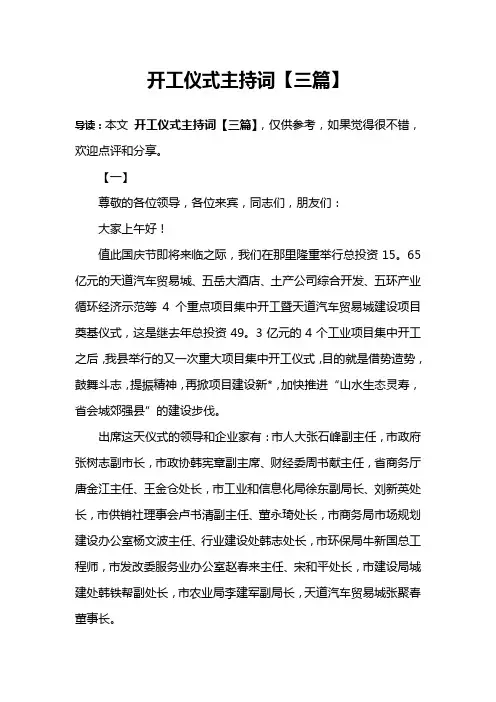 开工仪式主持词【三篇】

导读：本文 开工仪式主持词【三篇】，仅供参考，如果觉得很不错，欢迎点评和分享。

【一】

尊敬的各位领导，各位来宾，同志们，朋友们：

大家上午好！

值此国庆节即将来临之际，我们在那里隆重举行总投资 15。65 亿元的天道汽车贸易城、五岳大酒店、土产公司综合开发、五环产业循环经济示范等 4 个重点项目集中开工暨天道汽车贸易城建设项目奠基仪式，这是继去年总投资 49。3 亿元的 4 个工业项目集中开工之后，我县举行的又一次重大项目集中开工仪式，目的就是借势造势，鼓舞斗志，提振精神，再掀项目建设新*，加快推进“山水生态灵寿，省会城郊强县”的建设步伐。

出席这天仪式的领导和企业家有：市人大张石峰副主任，市政府张树志副市长，市政协韩宪章副主席、财经委周书献主任，省商务厅唐金江主任、王金仓处长，市工业和信息化局徐东副局长、刘新英处长，市供销社理事会卢书清副主任、董永琦处长，市商务局市场规划建设办公室杨文波主任、行业建设处韩志处长，市环保局牛新国总工程师，市发改委服务业办公室赵春来主任、宋和平处长，市建设局城建处韩铁帮副处长，市农业局李建军副局长，天道汽车贸易城张聚春董事长。